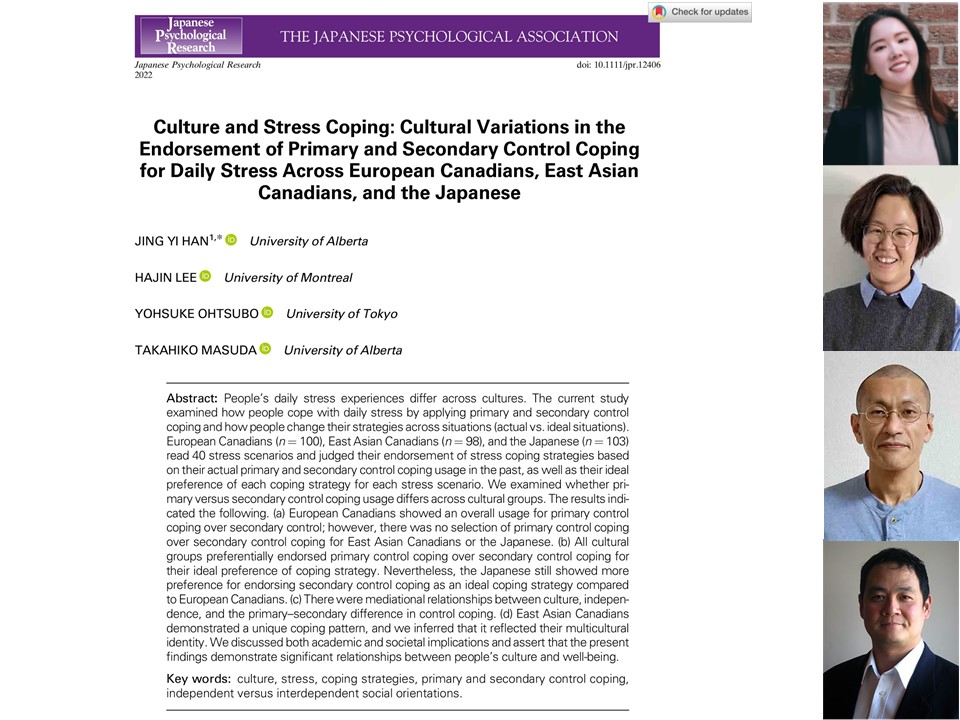 Japanese Psychological Research

THE JAPANESE PSYCHOLOGICAL ASSOCIATION

Check for updates

Japanese Psychological Research
2022

doi: 10.1111/jpr.12406

Culture and Stress Coping: Cultural Variations in the Endorsement of Primary and Secondary Control Coping for Daily Stress Across European Canadians, East Asian Canadians, and the Japanese

JING YI HAN$^{1,*}$ University of Alberta

HAJIN LEE University of Montreal

YOHSUKE OHTSUBO University of Tokyo

TAKAHIKO MASUDA University of Alberta

Abstract: People's daily stress experiences differ across cultures. The current study examined how people cope with daily stress by applying primary and secondary control coping and how people change their strategies across situations (actual vs. ideal situations). European Canadians ($n = 100$), East Asian Canadians ($n = 98$), and the Japanese ($n = 103$) read 40 stress scenarios and judged their endorsement of stress coping strategies based on their actual primary and secondary control coping usage in the past, as well as their ideal preference of each coping strategy for each stress scenario. We examined whether primary versus secondary control coping usage differs across cultural groups. The results indicated the following. (a) European Canadians showed an overall usage for primary control coping over secondary control; however, there was no selection of primary control coping over secondary control coping for East Asian Canadians or the Japanese. (b) All cultural groups preferentially endorsed primary control coping over secondary control coping for their ideal preference of coping strategy. Nevertheless, the Japanese still showed more preference for endorsing secondary control coping as an ideal coping strategy compared to European Canadians. (c) There were mediational relationships between culture, independence, and the primary–secondary difference in control coping. (d) East Asian Canadians demonstrated a unique coping pattern, and we inferred that it reflected their multicultural identity. We discussed both academic and societal implications and assert that the present findings demonstrate significant relationships between people's culture and well-being.

Key words: culture, stress, coping strategies, primary and secondary control coping, independent versus interdependent social orientations.